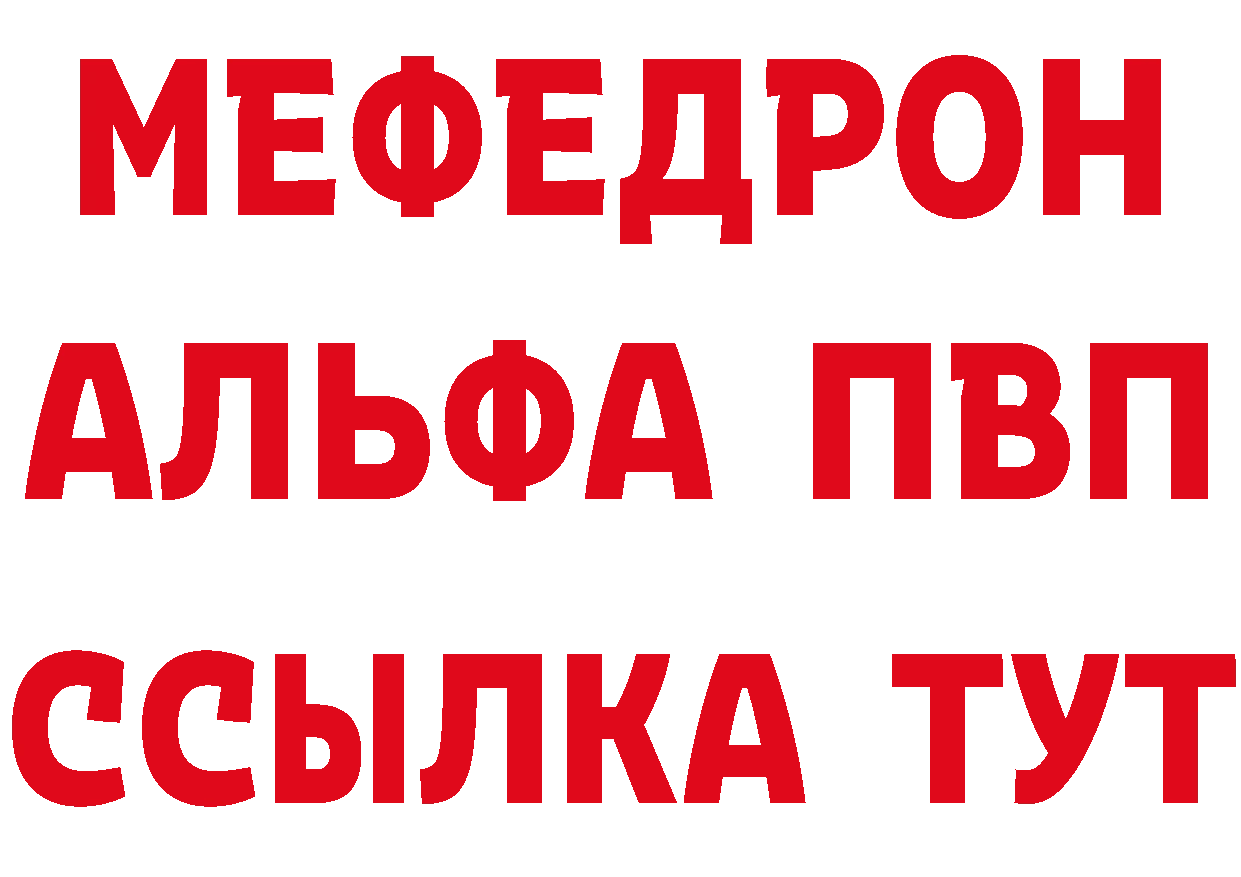 МЕФЕДРОН
АЛЬФА ПВП
ССЫЛКА ТУТ